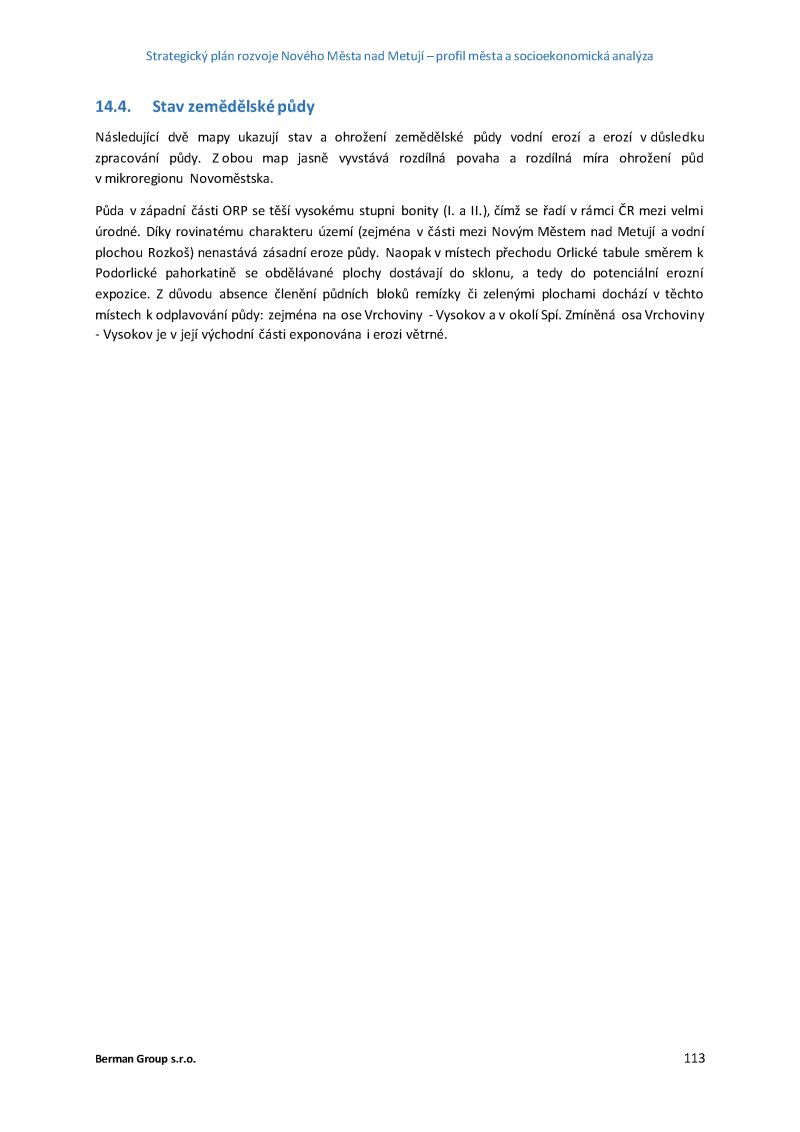 Strategický plán rozvoje Nového Města nad Metují – profil města a socioekonomická analýza

14.4. Stav zemědělské půdy

Následující dvě mapy ukazují stav a ohrožení zemědělské půdy vodní erozí a erozí v důsledku zpracování půdy. Z obou map jasně vyvstává rozdílná povaha a rozdílná míra ohrožení půd v mikroregionu Novoměstska.

Půda v západní části ORP se těší vysokému stupni bonity (I. a II.), čímž se řadí v rámci ČR mezi velmi úrodné. Díky rovinatému charakteru území (zejména v části mezi Novým Městem nad Metují a vodní plochou Rozkoš) nenastává zásadní eroze půdy. Naopak v místech přechodu Orlické tabule směrem k Podorlické pahorkatině se obdělávané plochy dostávají do sklonu, a tedy do potenciální erozní expozice. Z důvodu absence členění půdních bloků remízky či zelenými plochami dochází v těchto místech k odplavování půdy: zejména na ose Vrchoviny - Vysokov a v okolí Spí. Zmíněná osa Vrchoviny - Vysokov je v její východní části exponována i erozi větrné.

Berman Group s.r.o.

113